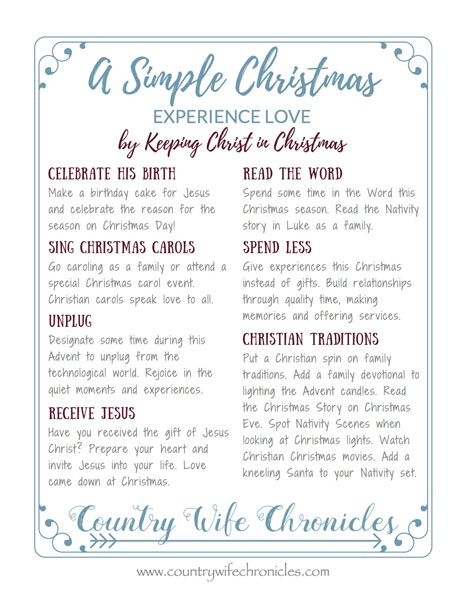 A Simple Christmas

EXPERIENCE LOVE

by Keeping Christ in Christmas

CELEBRATE HIS BIRTH

Make a birthday cake for Jesus and celebrate the reason for the season on Christmas Day!

SING CHRISTMAS CAROLS

Go caroling as a family or attend a special Christmas carol event. Christian carols speak love to all.

UNPLUG

Designate some time during this Advent to unplug from the technological world. Rejoice in the quiet moments and experiences.

RECEIVE JESUS

Have you received the gift of Jesus Christ? Prepare your heart and invite Jesus into your life. Love came down at Christmas.

READ THE WORD

Spend some time in the Word this Christmas season. Read the Nativity story in Luke as a family.

SPEND LESS

Give experiences this Christmas instead of gifts. Build relationships through quality time, making memories and offering services.

CHRISTIAN TRADITIONS

Put a Christian spin on family traditions. Add a family devotional to lighting the Advent candles. Read the Christmas Story on Christmas Eve. Spot Nativity Scenes when looking at Christmas lights. Watch Christian Christmas movies. Add a kneeling Santa to your Nativity set.

Country Wife Chronicles

www.countrywifechronicles.com